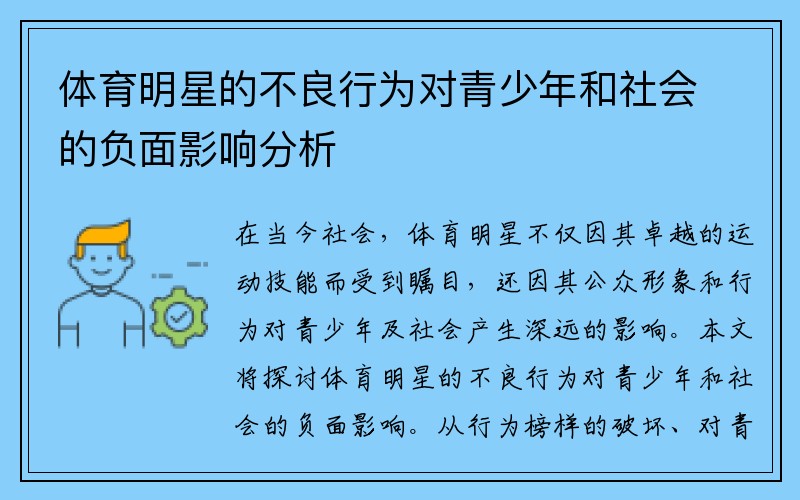 体育明星的不良行为对青少年和社会的负面影响分析

在当今社会，体育明星不仅因其卓越的运动技能而受到瞩目，还因其公众形象和行为对青少年及社会产生深远的影响。本文将探讨体育明星的不良行为对青少年和社会的负面影响。从行为榜样的破坏、对青